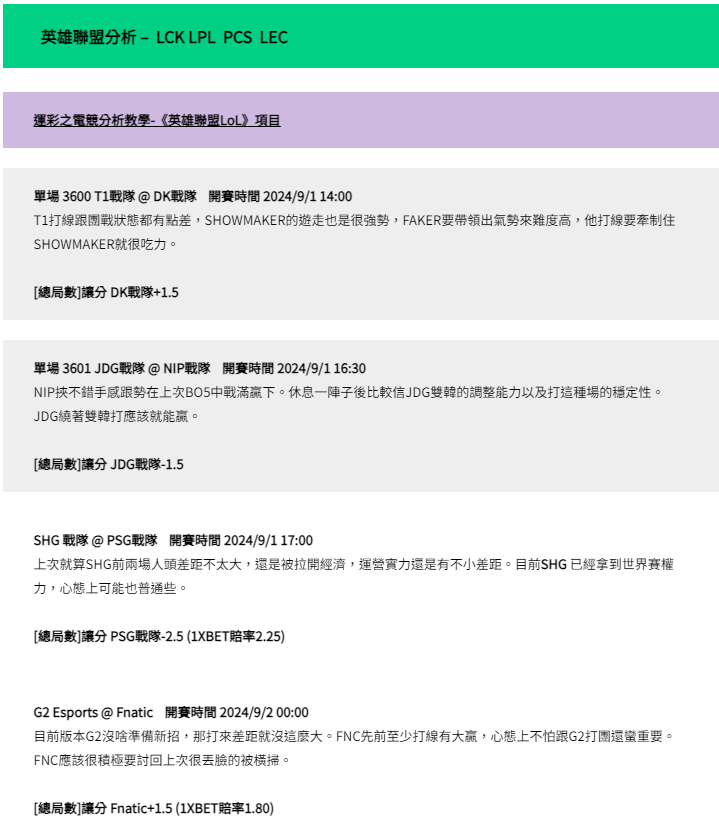 英雄聯盟分析 – LCK LPL PCS LEC

運彩之電競分析教學-《英雄聯盟LoL》項目

單場 3600 T1戰隊 @ DK戰隊 開賽時間 2024/9/1 14:00
T1打線跟團戰狀態都有點差，SHOWMAKER的遊走也是很強勢，FAKER要帶領出氣勢來難度高，他打線要牽制住SHOWMAKER就很吃力。

[總局數]讓分 DK戰隊+1.5

單場 3601 JDG戰隊 @ NIP戰隊 開賽時間 2024/9/1 16:30
NIP挾不錯手感跟勢在上次BO5中戰滿贏下。休息一陣子後比較信JDG雙韓的調整能力以及打這種場的穩定性。JDG繞著雙韓打應該就能贏。

[總局數]讓分 JDG戰隊-1.5

SHG 戰隊 @ PSG戰隊 開賽時間 2024/9/1 17:00
上次就算SHG前兩場人頭差距不太大，還是被拉開經濟，運營實力還是有不小差距。目前SHG 已經拿到世界賽權力，心態上可能也普通些。

[總局數]讓分 PSG戰隊-2.5 (1XBET賠率2.25)

G2 Esports @ Fnatic 開賽時間 2024/9/2 00:00
目前版本G2沒啥準備新招，那打來差距就沒這麼大。FNC先前至少打線有大贏，心態上不怕跟G2打團還蠻重要。FNC應該很積極要討回上次很丟臉的被橫掃。

[總局數]讓分 Fnatic+1.5 (1XBET賠率1.80)